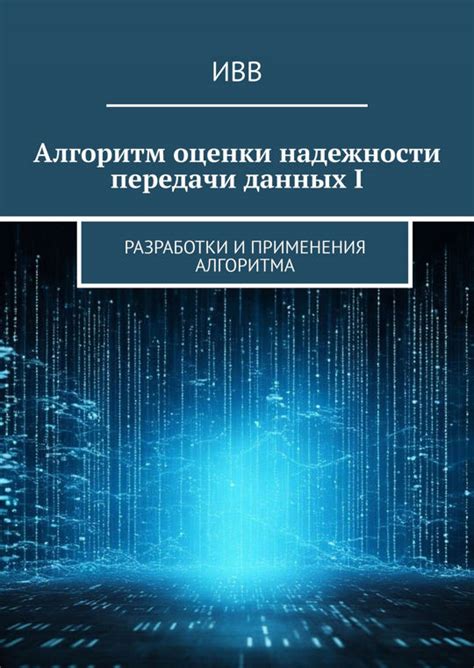 ИВВ

Алгоритм оценки надежности передачи данных I

РАЗРАБОТКИ И ПРИМЕНЕНИЯ АЛГОРИТМА